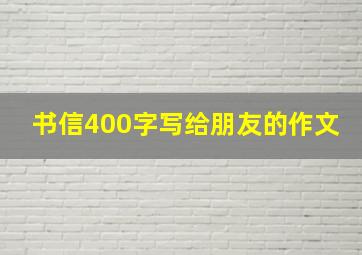 书信400字写给朋友的作文